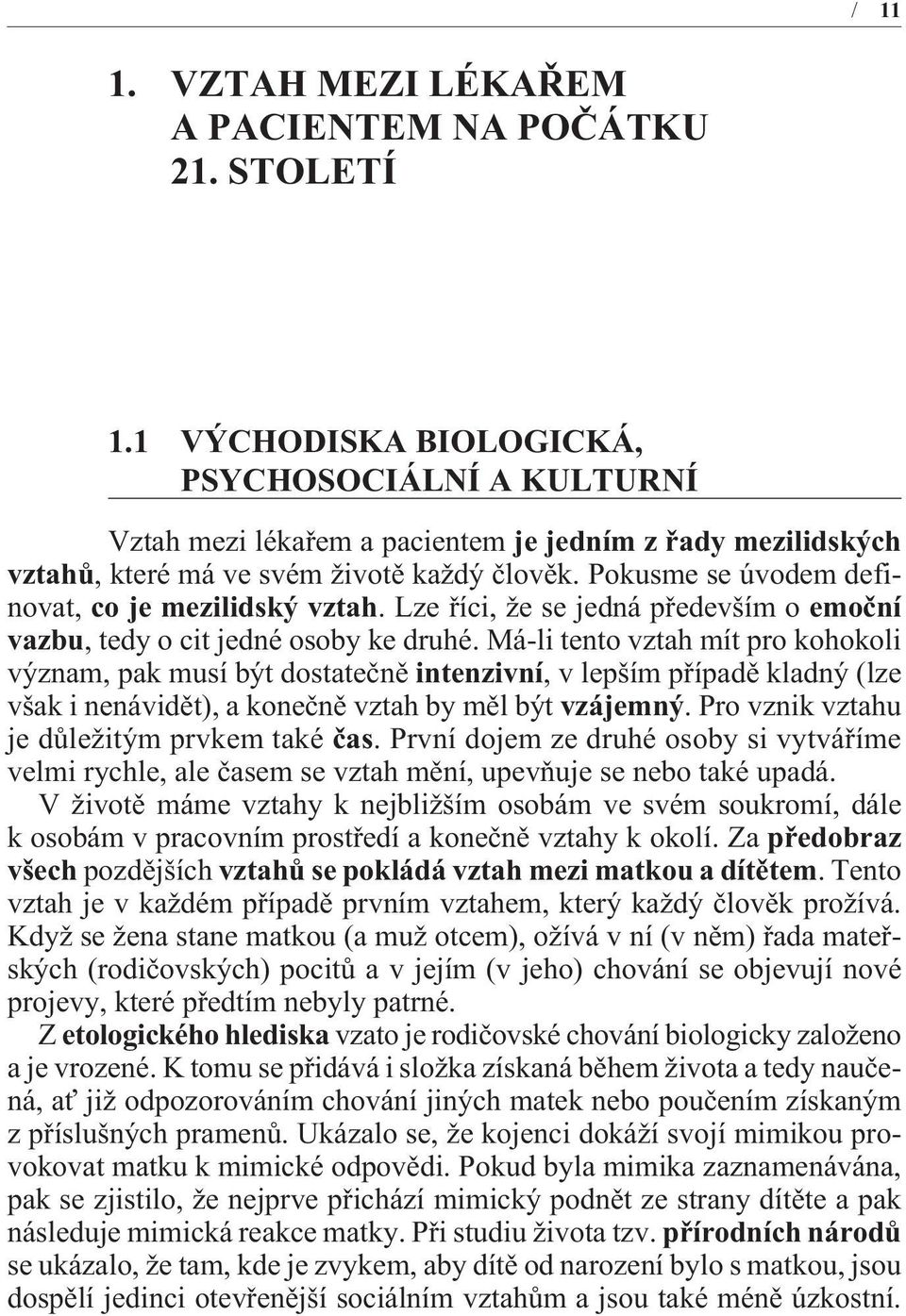 / 11

1. VZTAH MEZI LÉKAŘEM A PACIENTEM NA POČÁTKU 21. STOLETÍ

1.1 VÝCHODISKA BIOLOGICKÁ, PSYCHOSOCIÁLNÍ A KULTURNÍ

Vztah mezi lékařem a pacientem je jedním z řady mezilidských vztahů, které má ve svém životě každý člověk. Pokusme se úvodem definovat, co je mezilidský vztah. Lze říci, že se jedná především o emoční vazbu, tedy o cit jedné osoby ke druhé. Má-li tento vztah mít pro kohokoli význam, pak musí být dostatečně intenzivní, v lepším případě kladný (lze však i nenávidět), a konečně vztah by měl být vzájemný. Pro vznik vztahu je důležitým prvkem také čas. První dojem ze druhé osoby si vytváříme velmi rychle, ale časem se vztah mění, upevňuje se nebo také upadá. V životě máme vztahy k nejbližším osobám ve svém soukromí, dále k osobám v pracovním prostředí a konečně vztahy k okolí. Za předobraz všech pozdějších vztahů se pokládá vztah mezi matkou a dítětem. Tento vztah je v každém případě prvním vztahem, který každý člověk prožívá. Když se žena stane matkou (a muž otcem), ožívá v ní (v něm) řada mateřských (rodičovských) pocitů a v jejím (v jeho) chování se objevují nové projevy, které předtím nebyly patrné.

Z etologického hlediska vzato je rodičovské chování biologicky založeno a je vrozené. K tomu se přidává i složka získaná během života a tedy naučená, ať již odpozorováním chování jiných matek nebo poučením získaným z příslušných pramenů. Ukázalo se, že kojenci dokáží svojí mimikou provokovat matku k mimické odpovědi. Pokud byla mimika zaznamenávána, pak se zjistilo, že nejprve přichází mimický podnět ze strany dítěte a pak následuje mimická reakce matky. Při studiu života tzv. přírodních národů se ukázalo, že tam, kde je zvykem, aby dítě od narození bylo s matkou, jsou dospělí jedinci otevřenější sociálním vztahům a jsou také méně úzkostní.